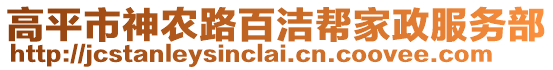 高平市神农路百洁帮家政服务部
http://jcstanleysinclai.cn.coovee.com